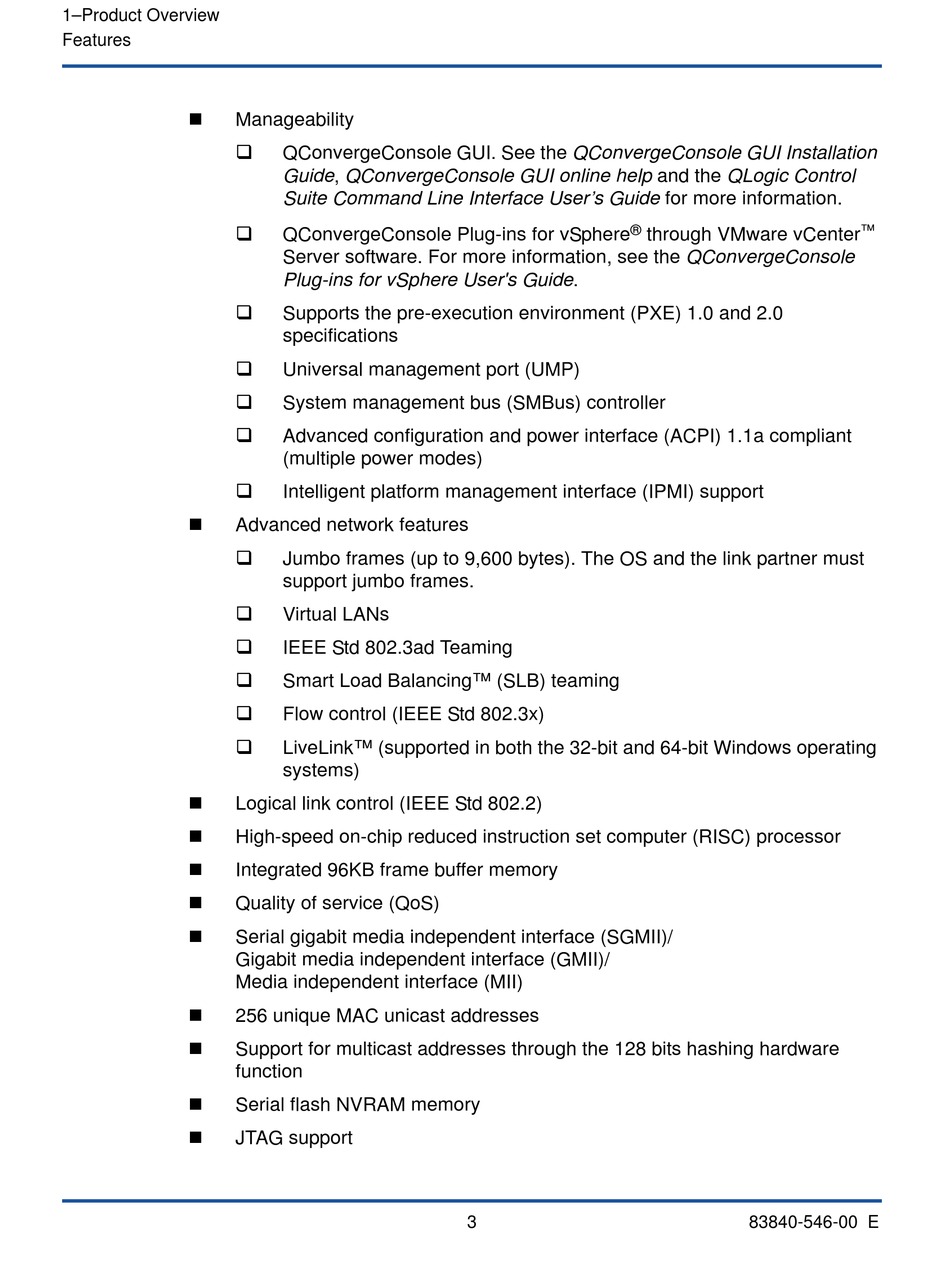 1–Product Overview
Features

■ Manageability

❑ QConvergeConsole GUI. See the QConvergeConsole GUI Installation Guide, QConvergeConsole GUI online help and the QLogic Control Suite Command Line Interface User's Guide for more information.

❑ QConvergeConsole Plug-ins for vSphere® through VMware vCenter™ Server software. For more information, see the QConvergeConsole Plug-ins for vSphere User's Guide.

❑ Supports the pre-execution environment (PXE) 1.0 and 2.0 specifications

❑ Universal management port (UMP)

❑ System management bus (SMBus) controller

❑ Advanced configuration and power interface (ACPI) 1.1a compliant (multiple power modes)

❑ Intelligent platform management interface (IPMI) support

■ Advanced network features

❑ Jumbo frames (up to 9,600 bytes). The OS and the link partner must support jumbo frames.

❑ Virtual LANs

❑ IEEE Std 802.3ad Teaming

❑ Smart Load Balancing™ (SLB) teaming

❑ Flow control (IEEE Std 802.3x)

❑ LiveLink™ (supported in both the 32-bit and 64-bit Windows operating systems)

■ Logical link control (IEEE Std 802.2)

■ High-speed on-chip reduced instruction set computer (RISC) processor

■ Integrated 96KB frame buffer memory

■ Quality of service (QoS)

■ Serial gigabit media independent interface (SGMII)/
Gigabit media independent interface (GMII)/
Media independent interface (MII)

■ 256 unique MAC unicast addresses

■ Support for multicast addresses through the 128 bits hashing hardware function

■ Serial flash NVRAM memory

■ JTAG support

3 83840-546-00 E